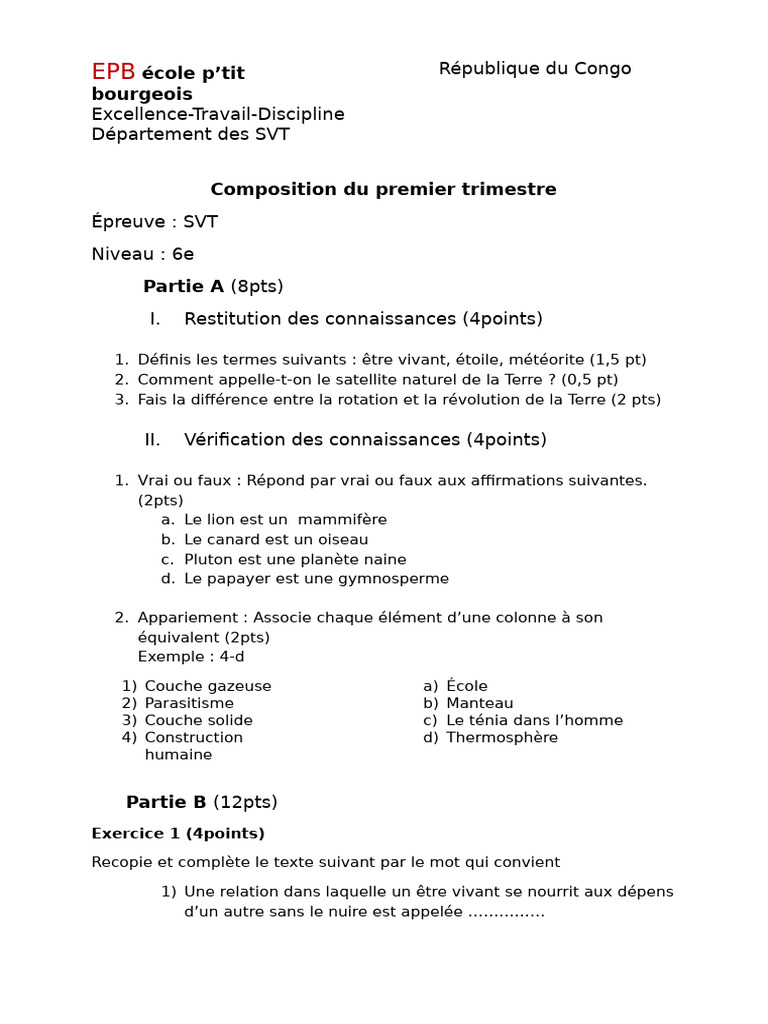 EPB école p'tit bourgeois
Excellence-Travail-Discipline
Département des SVT

République du Congo

Composition du premier trimestre

Épreuve : SVT

Niveau : 6e

Partie A (8pts)

I. Restitution des connaissances (4points)

1. Définis les termes suivants : être vivant, étoile, météorite (1,5 pt)
2. Comment appelle-t-on le satellite naturel de la Terre ? (0,5 pt)
3. Fais la différence entre la rotation et la révolution de la Terre (2 pts)

II. Vérification des connaissances (4points)

1. Vrai ou faux : Répond par vrai ou faux aux affirmations suivantes. (2pts)
a. Le lion est un mammifère
b. Le canard est un oiseau
c. Pluton est une planète naine
d. Le papayer est une gymnosperme

2. Appariement : Associe chaque élément d'une colonne à son équivalent (2pts)
Exemple : 4-d

1) Couche gazeuse
2) Parasitisme
3) Couche solide
4) Construction humaine

a) École
b) Manteau
c) Le ténia dans l'homme
d) Thermosphère

Partie B (12pts)

Exercice 1 (4points)

Recopie et complète le texte suivant par le mot qui convient

1) Une relation dans laquelle un être vivant se nourrit aux dépens d'un autre sans le nuire est appelée ……………